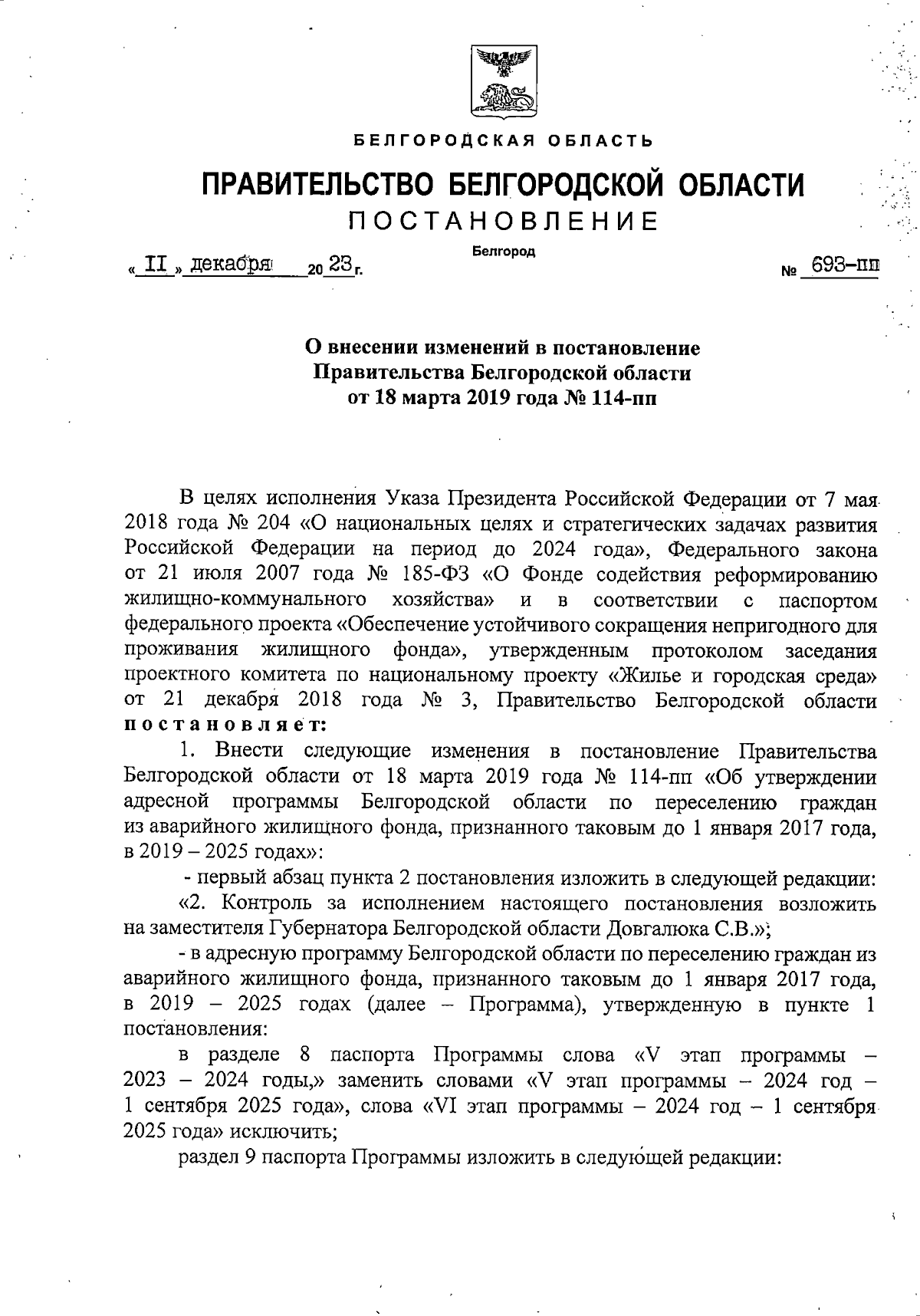 БЕЛГОРОДСКАЯ ОБЛАСТЬ

ПРАВИТЕЛЬСТВО БЕЛГОРОДСКОЙ ОБЛАСТИ
ПОСТАНОВЛЕНИЕ

Белгород

« II » декабря 20 23 г. № 693-пп

О внесении изменений в постановление Правительства Белгородской области от 18 марта 2019 года № 114-пп

В целях исполнения Указа Президента Российской Федерации от 7 мая 2018 года № 204 «О национальных целях и стратегических задачах развития Российской Федерации на период до 2024 года», Федерального закона от 21 июля 2007 года № 185-ФЗ «О Фонде содействия реформированию жилищно-коммунального хозяйства» и в соответствии с паспортом федерального проекта «Обеспечение устойчивого сокращения непригодного для проживания жилищного фонда», утвержденным протоколом заседания проектного комитета по национальному проекту «Жилье и городская среда» от 21 декабря 2018 года № 3, Правительство Белгородской области постановляет:

1. Внести следующие изменения в постановление Правительства Белгородской области от 18 марта 2019 года № 114-пп «Об утверждении адресной программы Белгородской области по переселению граждан из аварийного жилищного фонда, признанного таковым до 1 января 2017 года, в 2019 – 2025 годах»:

- первый абзац пункта 2 постановления изложить в следующей редакции:

«2. Контроль за исполнением настоящего постановления возложить на заместителя Губернатора Белгородской области Довгалюка С.В.»;

- в адресную программу Белгородской области по переселению граждан из аварийного жилищного фонда, признанного таковым до 1 января 2017 года, в 2019 – 2025 годах (далее – Программа), утвержденную в пункте 1 постановления:

в разделе 8 паспорта Программы слова «V этап программы – 2023 – 2024 годы,» заменить словами «V этап программы – 2024 год – 1 сентября 2025 года», слова «VI этап программы – 2024 год – 1 сентября 2025 года» исключить;

раздел 9 паспорта Программы изложить в следующей редакции: